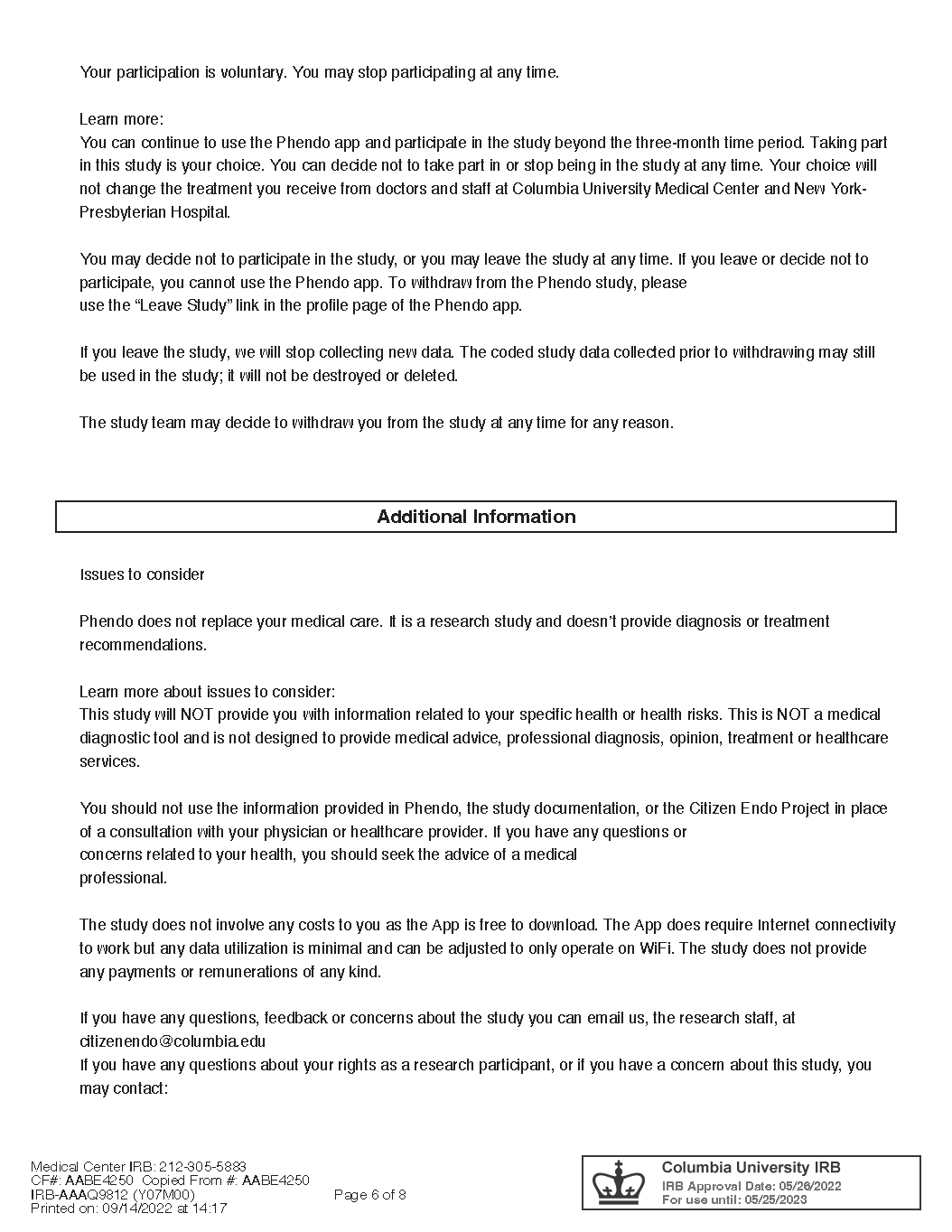 Your participation is voluntary. You may stop participating at any time.

Learn more:
You can continue to use the Phendo app and participate in the study beyond the three-month time period. Taking part in this study is your choice. You can decide not to take part in or stop being in the study at any time. Your choice will not change the treatment you receive from doctors and staff at Columbia University Medical Center and New York-Presbyterian Hospital.

You may decide not to participate in the study, or you may leave the study at any time. If you leave or decide not to participate, you cannot use the Phendo app. To withdraw from the Phendo study, please use the "Leave Study" link in the profile page of the Phendo app.

If you leave the study, we will stop collecting new data. The coded study data collected prior to withdrawing may still be used in the study; it will not be destroyed or deleted.

The study team may decide to withdraw you from the study at any time for any reason.

Additional Information

Issues to consider

Phendo does not replace your medical care. It is a research study and doesn't provide diagnosis or treatment recommendations.

Learn more about issues to consider:
This study will NOT provide you with information related to your specific health or health risks. This is NOT a medical diagnostic tool and is not designed to provide medical advice, professional diagnosis, opinion, treatment or healthcare services.

You should not use the information provided in Phendo, the study documentation, or the Citizen Endo Project in place of a consultation with your physician or healthcare provider. If you have any questions or concerns related to your health, you should seek the advice of a medical professional.

The study does not involve any costs to you as the App is free to download. The App does require Internet connectivity to work but any data utilization is minimal and can be adjusted to only operate on WiFi. The study does not provide any payments or remunerations of any kind.

If you have any questions, feedback or concerns about the study you can email us, the research staff, at citizenendo@columbia.edu
If you have any questions about your rights as a research participant, or if you have a concern about this study, you may contact:

Medical Center IRB: 212-305-5883
CF#: AABE4250 Copied From #: AABE4250
IRB-AAAQ9812 (Y07M00)
Printed on: 09/14/2022 at 14:17

Page 6 of 8

Columbia University IRB
IRB Approval Date: 05/26/2022
For use until: 05/25/2023